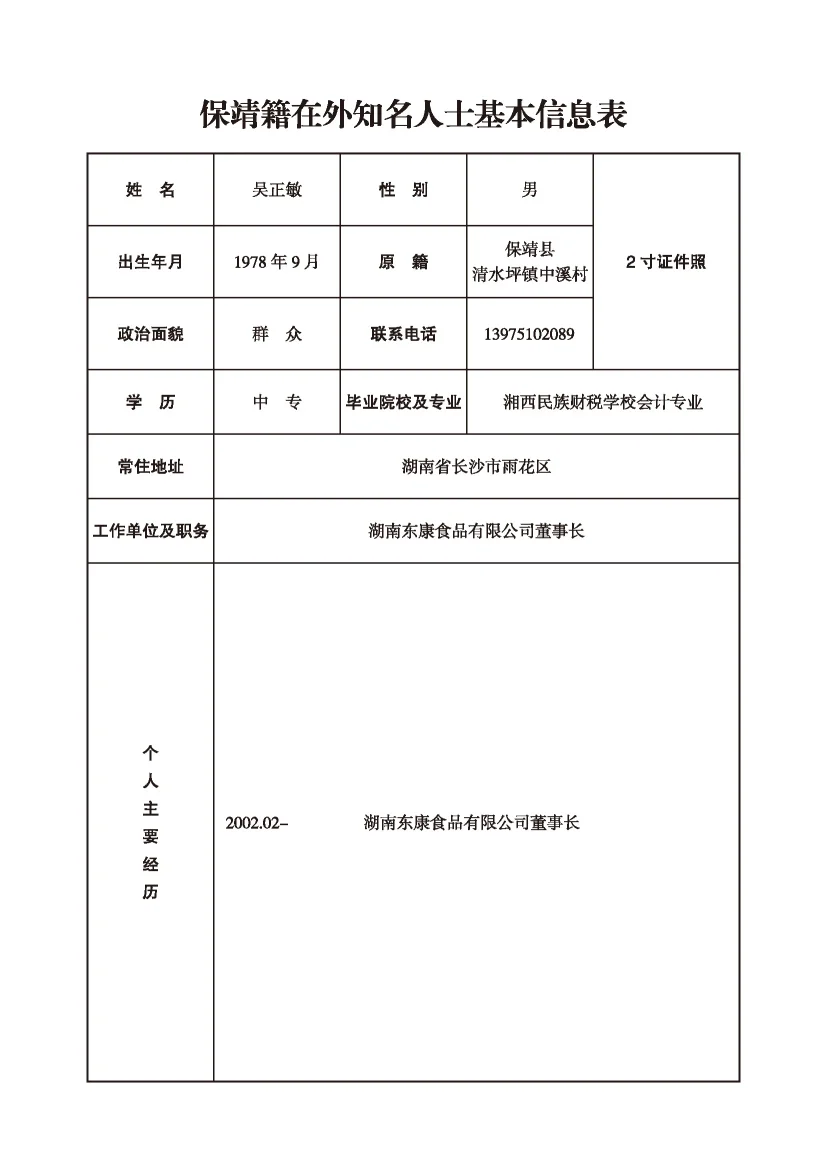 保靖籍在外知名人士基本信息表

| 姓　名 | 吴正敏 | 性　别 | 男 | 2寸证件照 |
|---|---|---|---|---|
| 出生年月 | 1978年9月 | 原　籍 | 保靖县 清水坪镇中溪村 | |
| 政治面貌 | 群　众 | 联系电话 | 13975102089 | |
| 学　历 | 中　专 | 毕业院校及专业 | 湘西民族财税学校会计专业 | |
| 常住地址 | 湖南省长沙市雨花区 | | | |
| 工作单位及职务 | 湖南东康食品有限公司董事长 | | | |
| 个人主要经历 | 2002.02–　湖南东康食品有限公司董事长 | | | |